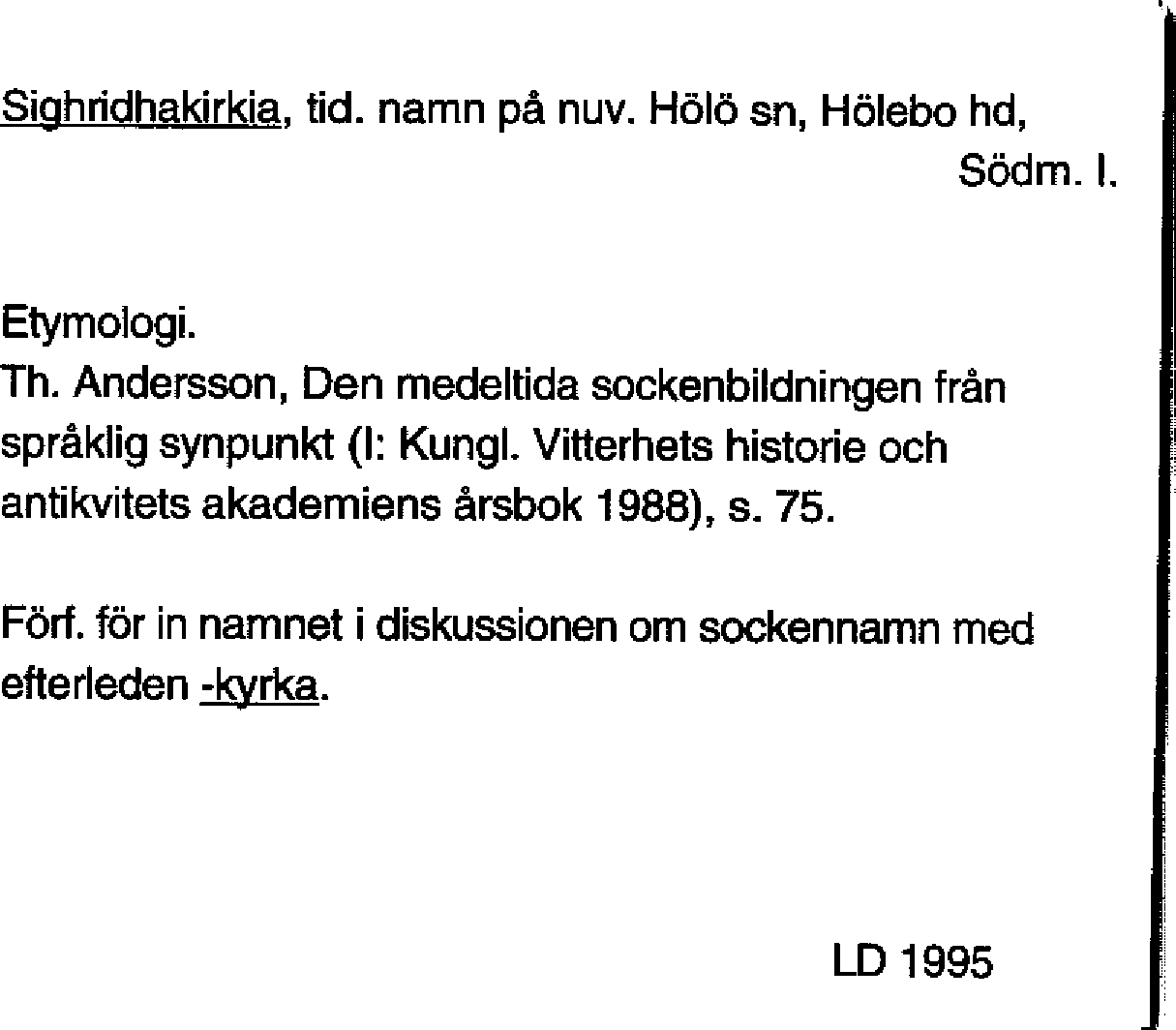 Sighridhakirkia, tid. namn på nuv. Hölö sn, Hölebo hd, Södm. l.

Etymologi.
Th. Andersson, Den medeltida sockenbildningen från språklig synpunkt (I: Kungl. Vitterhets historie och antikvitets akademiens årsbok 1988), s. 75.

Förf. för in namnet i diskussionen om sockennamn med efterleden -kyrka.

LD 1995